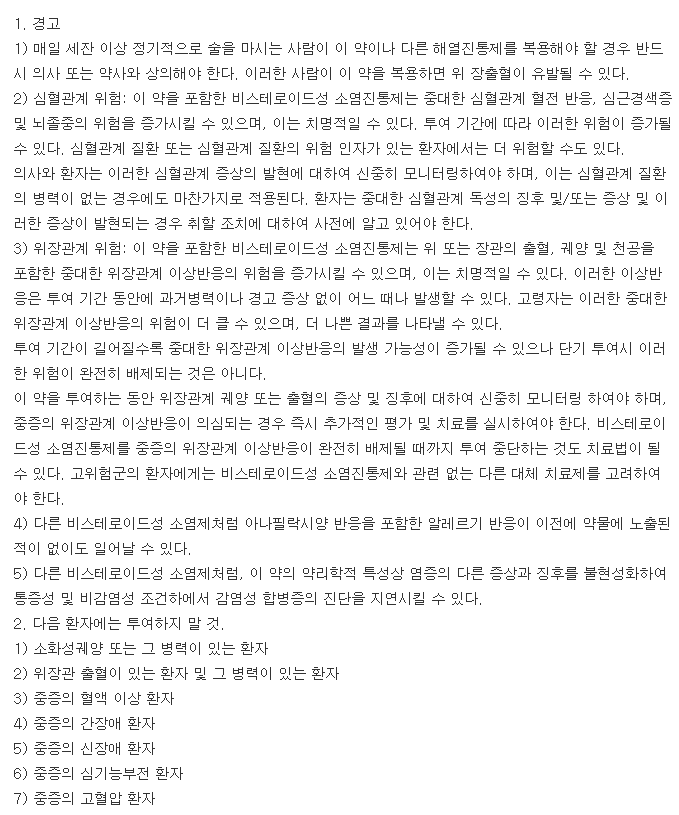 1. 경고
1) 매일 세잔 이상 정기적으로 술을 마시는 사람이 이 약이나 다른 해열진통제를 복용해야 할 경우 반드시 의사 또는 약사와 상의해야 한다. 이러한 사람이 이 약을 복용하면 위 장출혈이 유발될 수 있다.
2) 심혈관계 위험: 이 약을 포함한 비스테로이드성 소염진통제는 중대한 심혈관계 혈전 반응, 심근경색증 및 뇌졸중의 위험을 증가시킬 수 있으며, 이는 치명적일 수 있다. 투여 기간에 따라 이러한 위험이 증가될 수 있다. 심혈관계 질환 또는 심혈관계 질환의 위험 인자가 있는 환자에서는 더 위험할 수도 있다.
의사와 환자는 이러한 심혈관계 증상의 발현에 대하여 신중히 모니터링하여야 하며, 이는 심혈관계 질환의 병력이 없는 경우에도 마찬가지로 적용된다. 환자는 중대한 심혈관계 독성의 징후 및/또는 증상 및 이러한 증상이 발현되는 경우 취할 조치에 대하여 사전에 알고 있어야 한다.
3) 위장관계 위험: 이 약을 포함한 비스테로이드성 소염진통제는 위 또는 장관의 출혈, 궤양 및 천공을 포함한 중대한 위장관계 이상반응의 위험을 증가시킬 수 있으며, 이는 치명적일 수 있다. 이러한 이상반응은 투여 기간 동안에 과거병력이나 경고 증상 없이 어느 때나 발생할 수 있다. 고령자는 이러한 중대한 위장관계 이상반응의 위험이 더 클 수 있으며, 더 나쁜 결과를 나타낼 수 있다.
투여 기간이 길어질수록 중대한 위장관계 이상반응의 발생 가능성이 증가될 수 있으나 단기 투여시 이러한 위험이 완전히 배제되는 것은 아니다.
이 약을 투여하는 동안 위장관계 궤양 또는 출혈의 증상 및 징후에 대하여 신중히 모니터링 하여야 하며, 중증의 위장관계 이상반응이 의심되는 경우 즉시 추가적인 평가 및 치료를 실시하여야 한다. 비스테로이드성 소염진통제를 중증의 위장관계 이상반응이 완전히 배제될 때까지 투여 중단하는 것도 치료법이 될 수 있다. 고위험군의 환자에게는 비스테로이드성 소염진통제와 관련 없는 다른 대체 치료제를 고려하여야 한다.
4) 다른 비스테로이드성 소염제처럼 아나필락시양 반응을 포함한 알레르기 반응이 이전에 약물에 노출된 적이 없이도 일어날 수 있다.
5) 다른 비스테로이드성 소염제처럼, 이 약의 약리학적 특성상 염증의 다른 증상과 징후를 불현성화하여 통증성 및 비감염성 조건하에서 감염성 합병증의 진단을 지연시킬 수 있다.
2. 다음 환자에는 투여하지 말 것.
1) 소화성궤양 또는 그 병력이 있는 환자
2) 위장관 출혈이 있는 환자 및 그 병력이 있는 환자
3) 중증의 혈액 이상 환자
4) 중증의 간장애 환자
5) 중증의 신장애 환자
6) 중증의 심기능부전 환자
7) 중증의 고혈압 환자